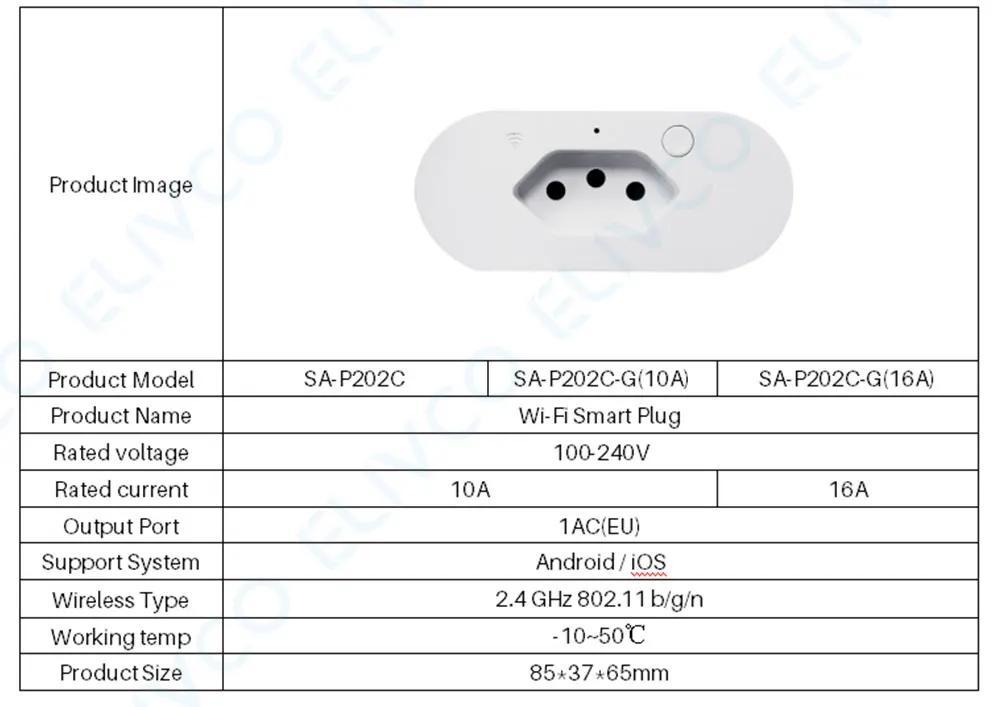 | Product Image | | | |
|---|---|---|---|
| Product Model | SA-P202C | SA-P202C-G(10A) | SA-P202C-G(16A) |
| Product Name | Wi-Fi Smart Plug | | |
| Rated voltage | 100-240V | | |
| Rated current | 10A | | 16A |
| Output Port | 1AC(EU) | | |
| Support System | Android / iOS | | |
| Wireless Type | 2.4 GHz 802.11 b/g/n | | |
| Working temp | -10~50℃ | | |
| Product Size | 85*37*65mm | | |

ELIVCO